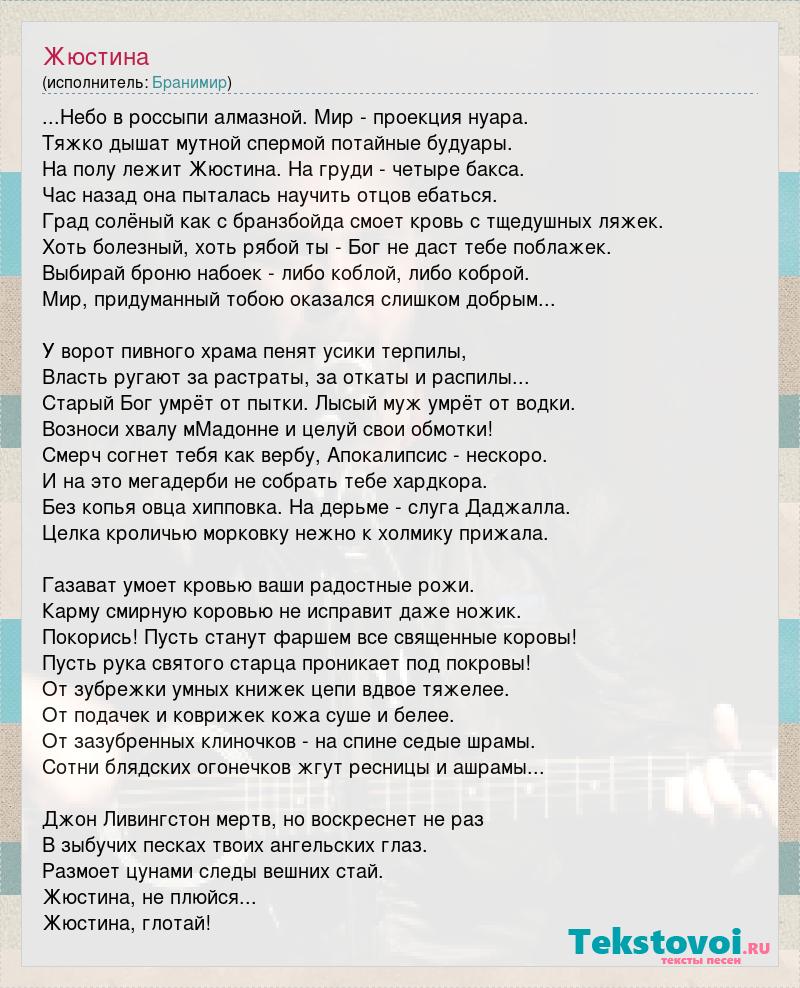 Жюстина
(исполнитель: Бранимир)

...Небо в россыпи алмазной. Мир - проекция нуара.
Тяжко дышат мутной спермой потайные будуары.
На полу лежит Жюстина. На груди - четыре бакса.
Час назад она пыталась научить отцов ебаться.
Град солёный как с бранзбойда смоет кровь с тщедушных ляжек.
Хоть болезный, хоть рябой ты - Бог не даст тебе поблажек.
Выбирай броню набоек - либо коблой, либо коброй.
Мир, придуманный тобою оказался слишком добрым...

У ворот пивного храма пенят усики терпилы,
Власть ругают за растраты, за откаты и распилы...
Старый Бог умрёт от пытки. Лысый муж умрёт от водки.
Возноси хвалу мМадонне и целуй свои обмотки!
Смерч согнет тебя как вербу, Апокалипсис - нескоро.
И на это мегадерби не собрать тебе хардкора.
Без копья овца хипповка. На дерьме - слуга Даджалла.
Целка кроличью морковку нежно к холмику прижала.

Газават умоет кровью ваши радостные рожи.
Карму смирную коровью не исправит даже ножик.
Покорись! Пусть станут фаршем все священные коровы!
Пусть рука святого старца проникает под покровы!
От зубрежки умных книжек цепи вдвое тяжелее.
От подачек и коврижек кожа суше и белее.
От зазубренных клиночков - на спине седые шрамы.
Сотни блядских огонечков жгут ресницы и ашрамы...

Джон Ливингстон мертв, но воскреснет не раз
В зыбучих песках твоих ангельских глаз.
Размоет цунами следы вешних стай.
Жюстина, не плюйся...
Жюстина, глотай!

Tekstovoi.ru
тексты песен